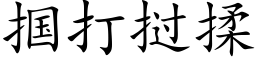 掴打挝揉